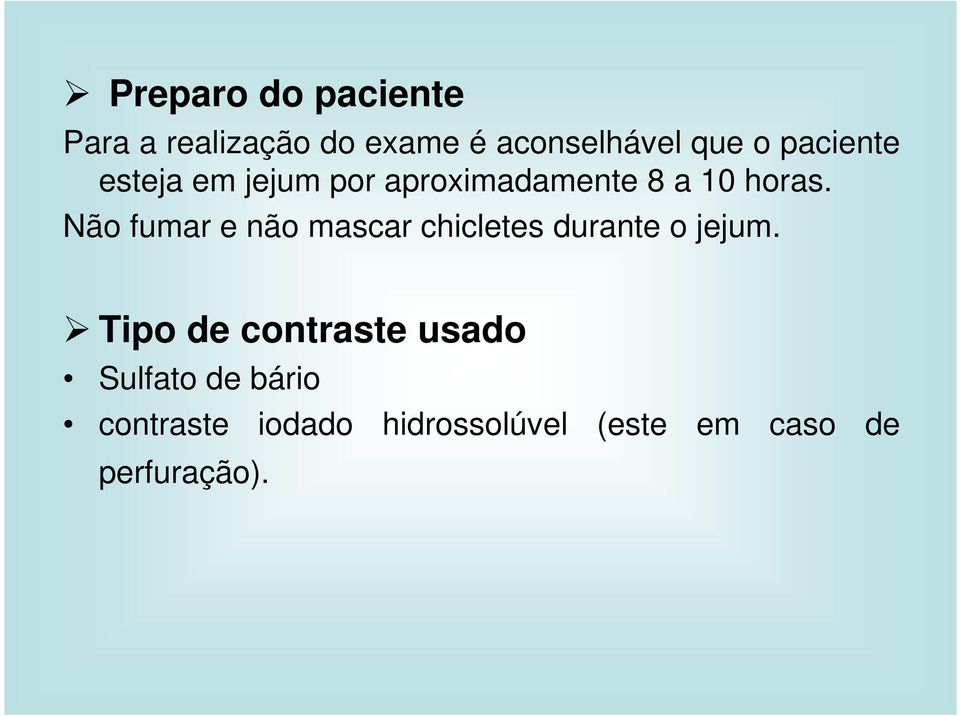 ➢ Preparo do paciente

Para a realização do exame é aconselhável que o paciente esteja em jejum por aproximadamente 8 a 10 horas.

Não fumar e não mascar chicletes durante o jejum.

➢ Tipo de contraste usado

• Sulfato de bário
• contraste iodado hidrossolúvel (este em caso de perfuração).